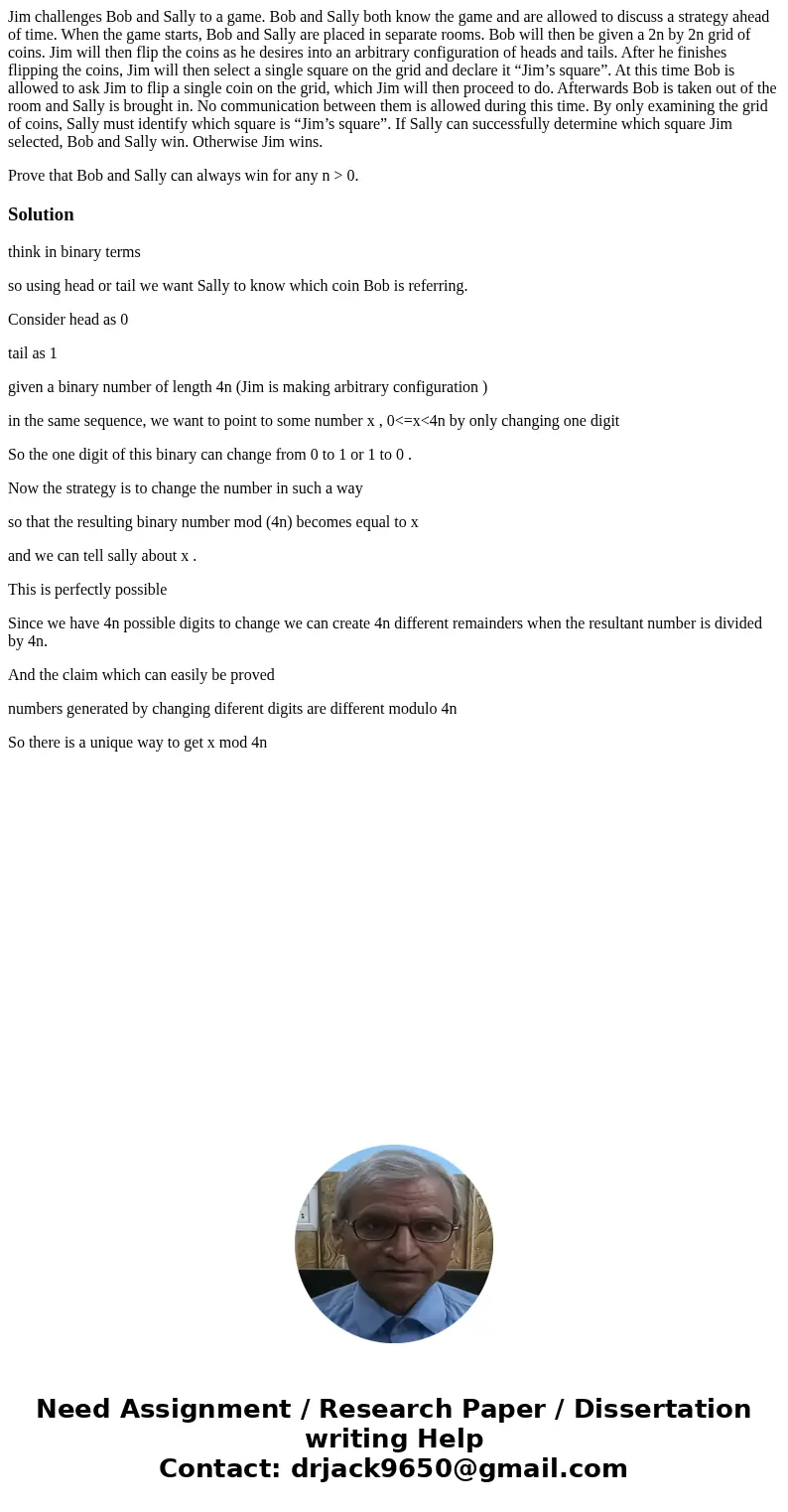 Jim challenges Bob and Sally to a game. Bob and Sally both know the game and are allowed to discuss a strategy ahead of time. When the game starts, Bob and Sally are placed in separate rooms. Bob will then be given a 2n by 2n grid of coins. Jim will then flip the coins as he desires into an arbitrary configuration of heads and tails. After he finishes flipping the coins, Jim will then select a single square on the grid and declare it “Jim’s square”. At this time Bob is allowed to ask Jim to flip a single coin on the grid, which Jim will then proceed to do. Afterwards Bob is taken out of the room and Sally is brought in. No communication between them is allowed during this time. By only examining the grid of coins, Sally must identify which square is “Jim’s square”. If Sally can successfully determine which square Jim selected, Bob and Sally win. Otherwise Jim wins.

Prove that Bob and Sally can always win for any n > 0.

Solution

think in binary terms

so using head or tail we want Sally to know which coin Bob is referring.

Consider head as 0

tail as 1

given a binary number of length 4n (Jim is making arbitrary configuration )

in the same sequence, we want to point to some number x , 0<=x<4n by only changing one digit

So the one digit of this binary can change from 0 to 1 or 1 to 0 .

Now the strategy is to change the number in such a way

so that the resulting binary number mod (4n) becomes equal to x

and we can tell sally about x .

This is perfectly possible

Since we have 4n possible digits to change we can create 4n different remainders when the resultant number is divided by 4n.

And the claim which can easily be proved

numbers generated by changing diferent digits are different modulo 4n

So there is a unique way to get x mod 4n

Need Assignment / Research Paper / Dissertation writing Help
Contact: drjack9650@gmail.com